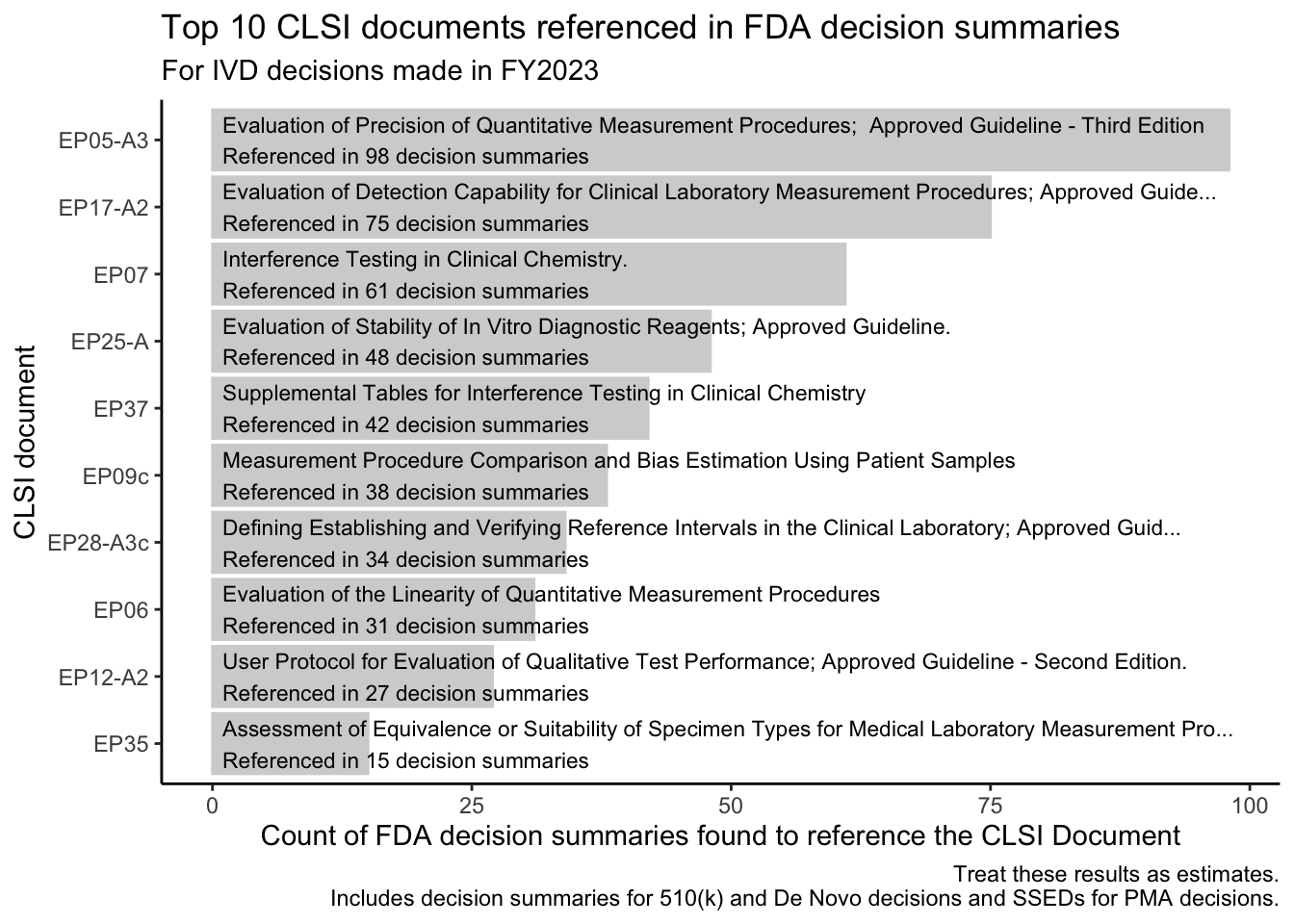 Top 10 CLSI documents referenced in FDA decision summaries
For IVD decisions made in FY2023

CLSI document

EP05-A3
Evaluation of Precision of Quantitative Measurement Procedures; Approved Guideline - Third Edition
Referenced in 98 decision summaries

EP17-A2
Evaluation of Detection Capability for Clinical Laboratory Measurement Procedures; Approved Guide...
Referenced in 75 decision summaries

EP07
Interference Testing in Clinical Chemistry.
Referenced in 61 decision summaries

EP25-A
Evaluation of Stability of In Vitro Diagnostic Reagents; Approved Guideline.
Referenced in 48 decision summaries

EP37
Supplemental Tables for Interference Testing in Clinical Chemistry
Referenced in 42 decision summaries

EP09c
Measurement Procedure Comparison and Bias Estimation Using Patient Samples
Referenced in 38 decision summaries

EP28-A3c
Defining Establishing and Verifying Reference Intervals in the Clinical Laboratory; Approved Guid...
Referenced in 34 decision summaries

EP06
Evaluation of the Linearity of Quantitative Measurement Procedures
Referenced in 31 decision summaries

EP12-A2
User Protocol for Evaluation of Qualitative Test Performance; Approved Guideline - Second Edition.
Referenced in 27 decision summaries

EP35
Assessment of Equivalence or Suitability of Specimen Types for Medical Laboratory Measurement Pro...
Referenced in 15 decision summaries

0 25 50 75 100

Count of FDA decision summaries found to reference the CLSI Document

Treat these results as estimates.
Includes decision summaries for 510(k) and De Novo decisions and SSEDs for PMA decisions.